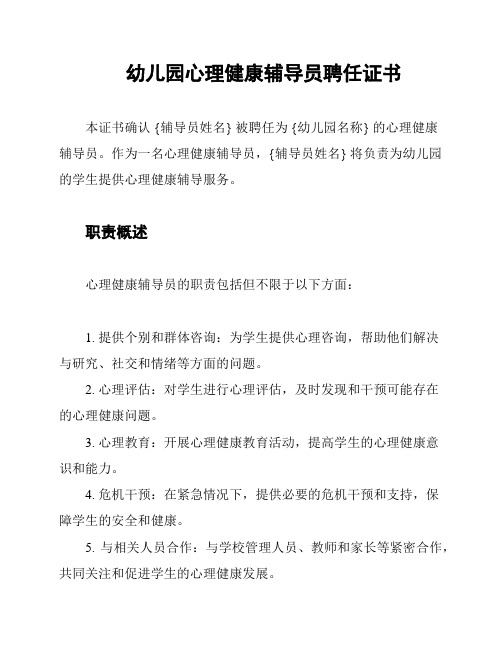 幼儿园心理健康辅导员聘任证书

本证书确认 {辅导员姓名} 被聘任为 {幼儿园名称} 的心理健康辅导员。作为一名心理健康辅导员，{辅导员姓名} 将负责为幼儿园的学生提供心理健康辅导服务。

职责概述

心理健康辅导员的职责包括但不限于以下方面：

1. 提供个别和群体咨询：为学生提供心理咨询，帮助他们解决与研究、社交和情绪等方面的问题。

2. 心理评估：对学生进行心理评估，及时发现和干预可能存在的心理健康问题。

3. 心理教育：开展心理健康教育活动，提高学生的心理健康意识和能力。

4. 危机干预：在紧急情况下，提供必要的危机干预和支持，保障学生的安全和健康。

5. 与相关人员合作：与学校管理人员、教师和家长等紧密合作，共同关注和促进学生的心理健康发展。